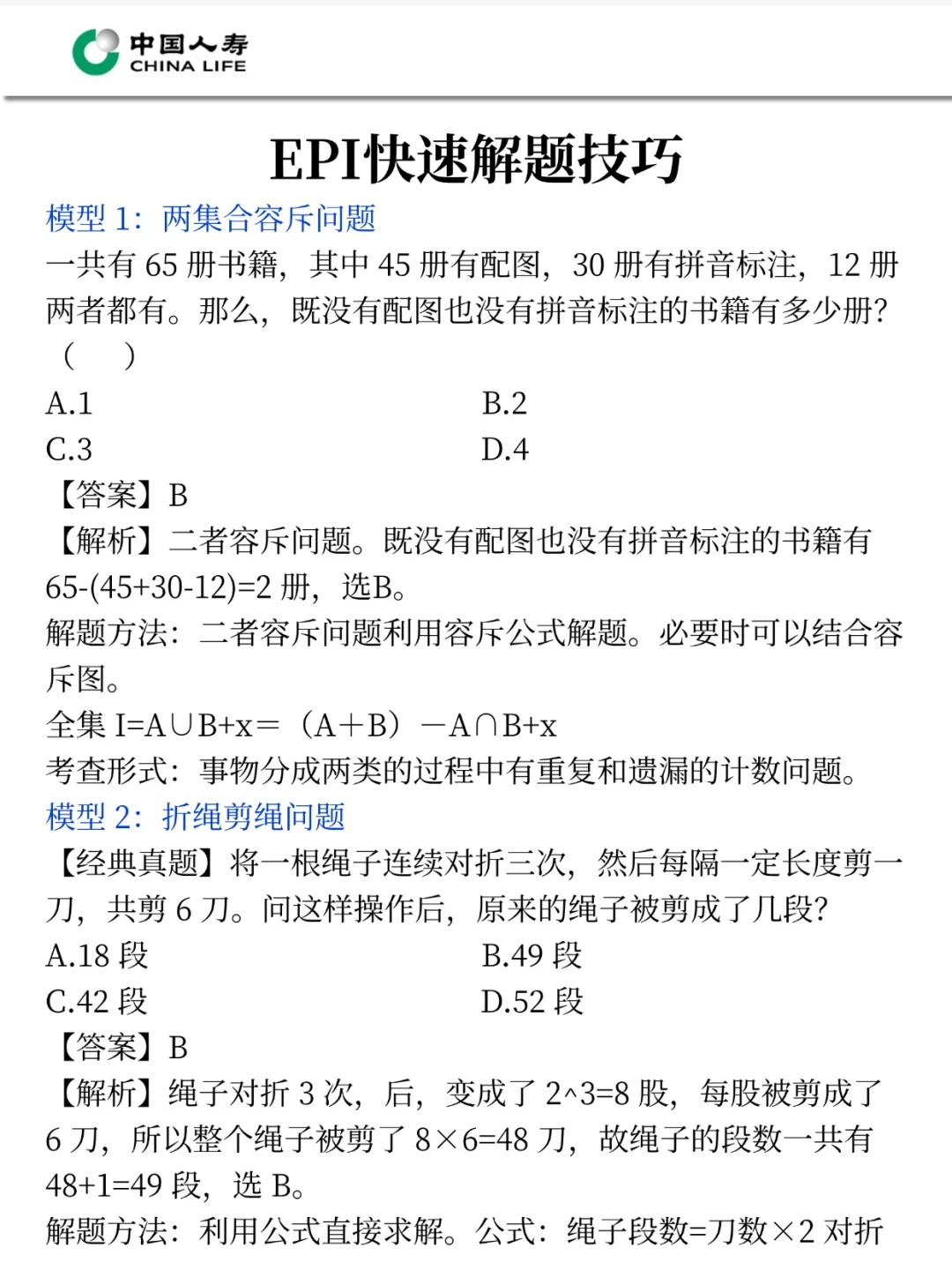 中国人寿
CHINA LIFE

EPI快速解题技巧

模型 1：两集合容斥问题

一共有 65 册书籍，其中 45 册有配图，30 册有拼音标注，12 册两者都有。那么，既没有配图也没有拼音标注的书籍有多少册?（　）

A.1　　B.2
C.3　　D.4

【答案】B

【解析】二者容斥问题。既没有配图也没有拼音标注的书籍有 65-(45+30-12)=2 册，选B。

解题方法：二者容斥问题利用容斥公式解题。必要时可以结合容斥图。

全集 I=A∪B+x=（A+B）－A∩B+x

考查形式：事物分成两类的过程中有重复和遗漏的计数问题。

模型 2：折绳剪绳问题

【经典真题】将一根绳子连续对折三次，然后每隔一定长度剪一刀，共剪 6 刀。问这样操作后，原来的绳子被剪成了几段?

A.18 段　　B.49 段
C.42 段　　D.52 段

【答案】B

【解析】绳子对折 3 次，后，变成了 2^3=8 股，每股被剪成了 6 刀，所以整个绳子被剪了 8×6=48 刀，故绳子的段数一共有 48+1=49 段，选 B。

解题方法：利用公式直接求解。公式：绳子段数=刀数×2 对折